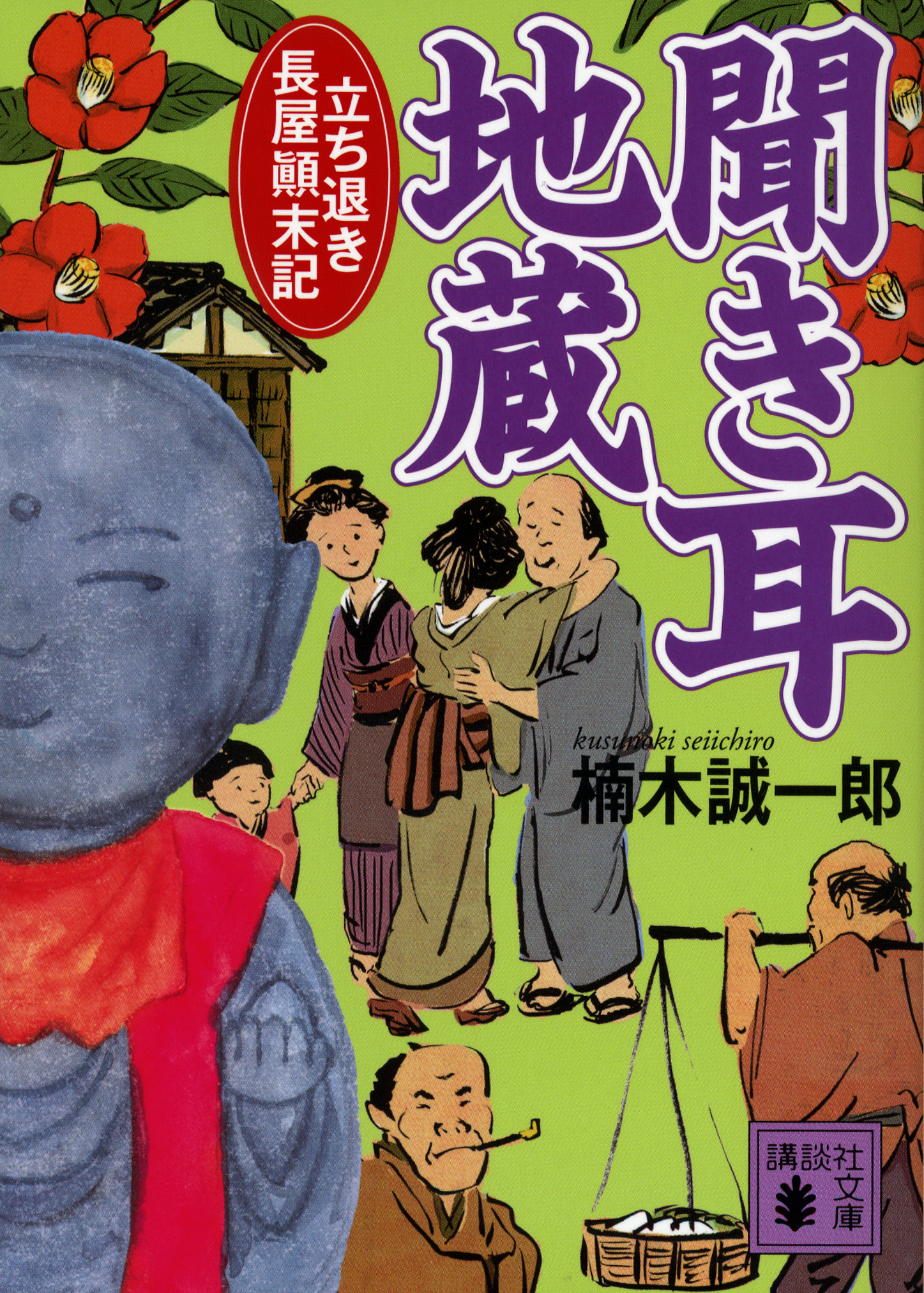 聞き耳地蔵

立ち退き長屋顚末記

kusunoki seiichiro
楠木誠一郎

講談社文庫